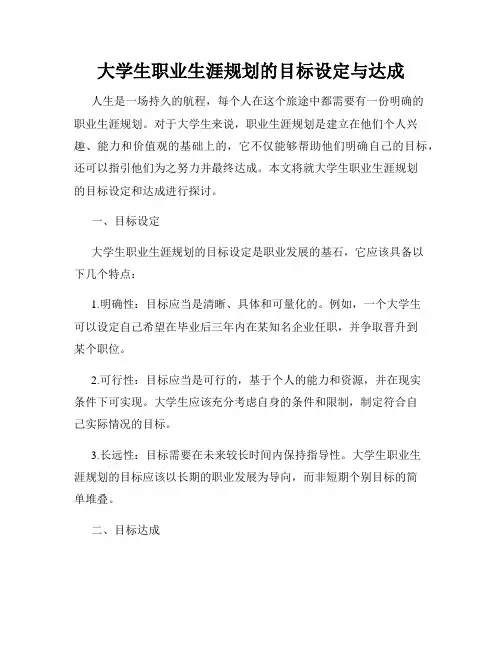 大学生职业生涯规划的目标设定与达成

人生是一场持久的航程，每个人在这个旅途中都需要有一份明确的职业生涯规划。对于大学生来说，职业生涯规划是建立在他们个人兴趣、能力和价值观的基础上的，它不仅能够帮助他们明确自己的目标，还可以指引他们为之努力并最终达成。本文将就大学生职业生涯规划的目标设定和达成进行探讨。

一、目标设定

大学生职业生涯规划的目标设定是职业发展的基石，它应该具备以下几个特点：

1.明确性：目标应当是清晰、具体和可量化的。例如，一个大学生可以设定自己希望在毕业后三年内在某知名企业任职，并争取晋升到某个职位。

2.可行性：目标应当是可行的，基于个人的能力和资源，并在现实条件下可实现。大学生应该充分考虑自身的条件和限制，制定符合自己实际情况的目标。

3.长远性：目标需要在未来较长时间内保持指导性。大学生职业生涯规划的目标应该以长期的职业发展为导向，而非短期个别目标的简单堆叠。

二、目标达成